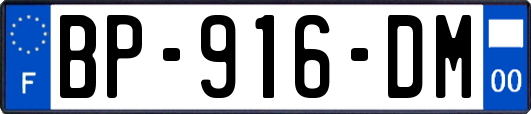 F

BP-916-DM

00